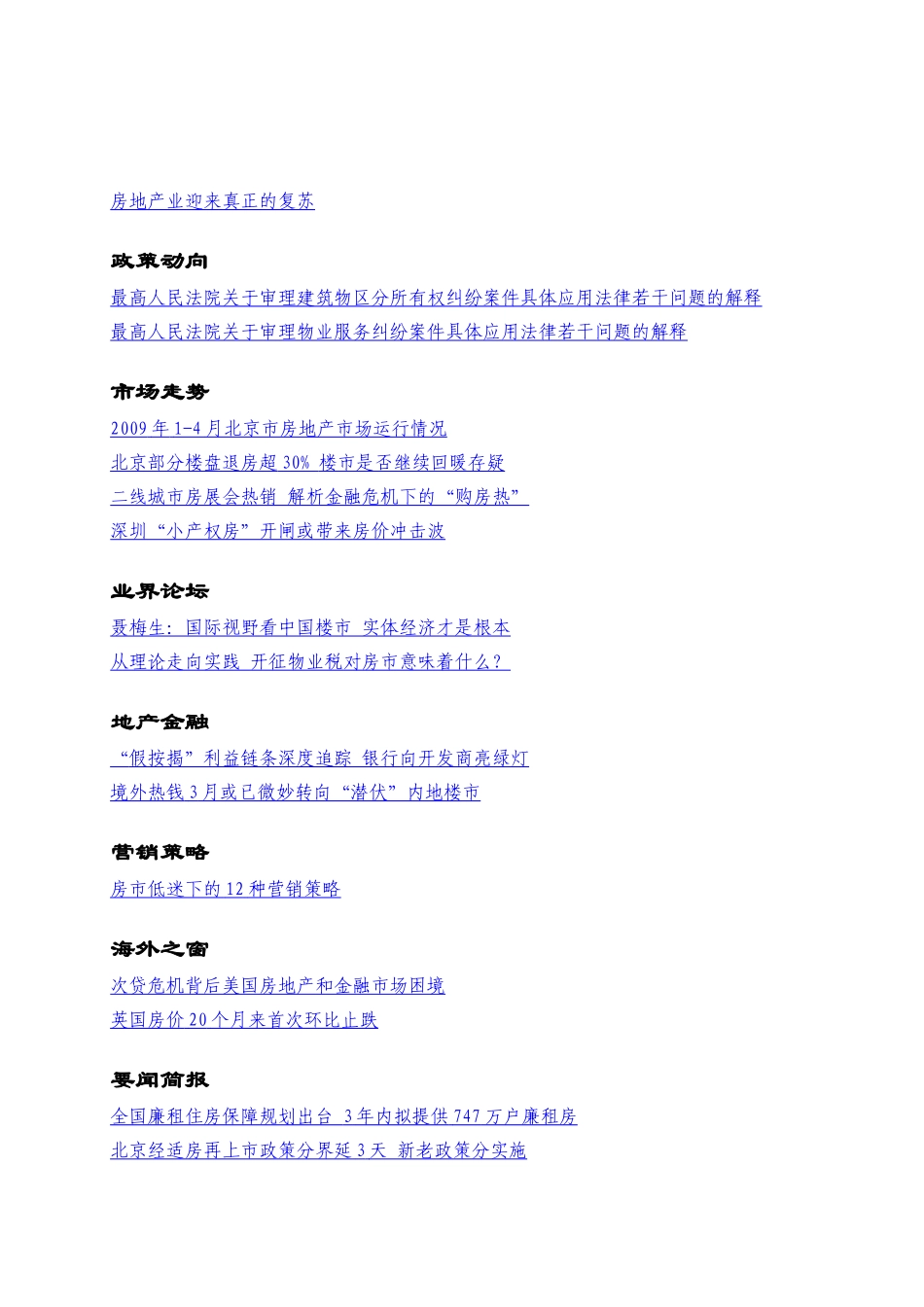 房地产业迎来真正的复苏

政策动向

最高人民法院关于审理建筑物区分所有权纠纷案件具体应用法律若干问题的解释

最高人民法院关于审理物业服务纠纷案件具体应用法律若干问题的解释

市场走势

2009 年 1-4 月北京市房地产市场运行情况

北京部分楼盘退房超 30% 楼市是否继续回暖存疑

二线城市房展会热销 解析金融危机下的“购房热”

深圳“小产权房”开闸或带来房价冲击波

业界论坛

聂梅生：国际视野看中国楼市 实体经济才是根本

从理论走向实践 开征物业税对房市意味着什么？

地产金融

“假按揭”利益链条深度追踪 银行向开发商亮绿灯

境外热钱 3 月或已微妙转向“潜伏”内地楼市

营销策略

房市低迷下的 12 种营销策略

海外之窗

次贷危机背后美国房地产和金融市场困境

英国房价 20 个月来首次环比止跌

要闻简报

全国廉租住房保障规划出台 3 年内拟提供 747 万户廉租房

北京经适房再上市政策分界延 3 天 新老政策分实施